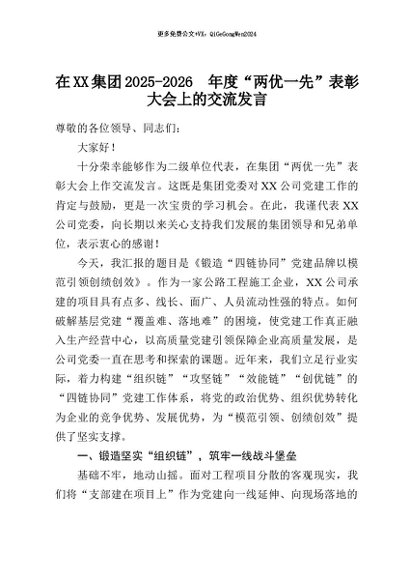 更多免费公文+VX：QiGeGongWen2024

在XX集团2025-2026 年度“两优一先”表彰大会上的交流发言

尊敬的各位领导、同志们：

大家好！

十分荣幸能够作为二级单位代表，在集团“两优一先”表彰大会上作交流发言。这既是集团党委对XX公司党建工作的肯定与鼓励，更是一次宝贵的学习机会。在此，我谨代表XX公司党委，向长期以来关心支持我们发展的集团领导和兄弟单位，表示衷心的感谢！

今天，我汇报的题目是《锻造“四链协同”党建品牌以模范引领创绩创效》。作为一家公路工程施工企业，XX公司承建的项目具有点多、线长、面广、人员流动性强的特点。如何破解基层党建“覆盖难、落地难”的困境，使党建工作真正融入生产经营中心，以高质量党建引领保障企业高质量发展，是公司党委一直在思考和探索的课题。近年来，我们立足行业实际，着力构建“组织链”“攻坚链”“效能链”“创优链”的“四链协同”党建工作体系，将党的政治优势、组织优势转化为企业的竞争优势、发展优势，为“模范引领、创绩创效”提供了坚实支撑。

一、锻造坚实“组织链”，筑牢一线战斗堡垒

基础不牢，地动山摇。面对工程项目分散的客观现实，我们将“支部建在项目上”作为党建向一线延伸、向现场落地的